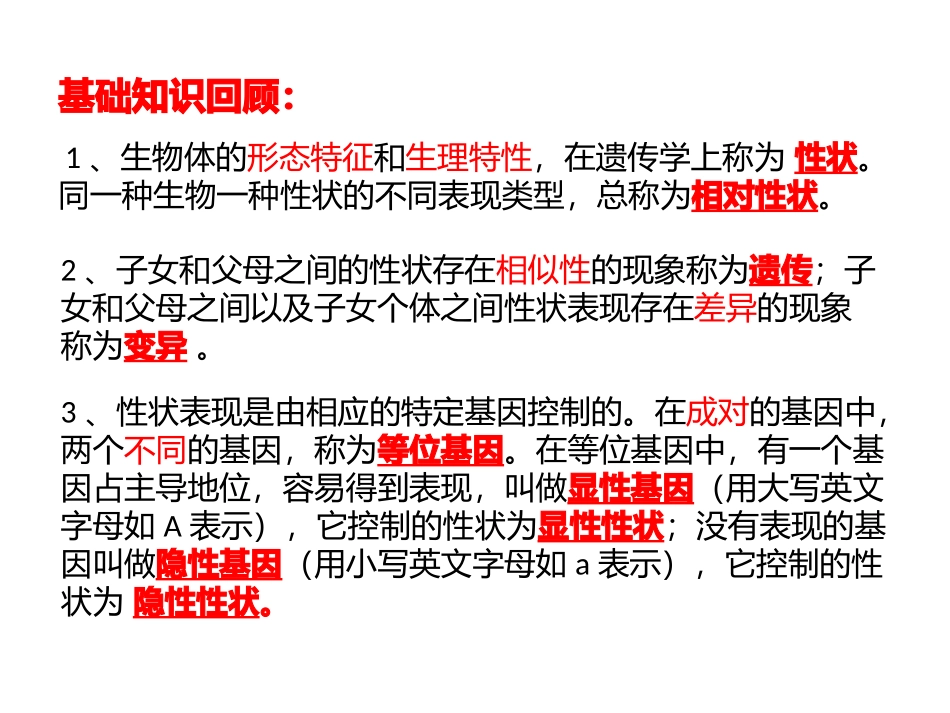 基础知识回顾：

1、生物体的形态特征和生理特性，在遗传学上称为 性状。同一种生物一种性状的不同表现类型，总称为相对性状。

2、子女和父母之间的性状存在相似性的现象称为遗传；子女和父母之间以及子女个体之间性状表现存在差异的现象称为变异 。

3、性状表现是由相应的特定基因控制的。在成对的基因中，两个不同的基因，称为等位基因。在等位基因中，有一个基因占主导地位，容易得到表现，叫做显性基因（用大写英文字母如 A 表示），它控制的性状为显性性状；没有表现的基因叫做隐性基因（用小写英文字母如 a 表示），它控制的性状为 隐性性状。